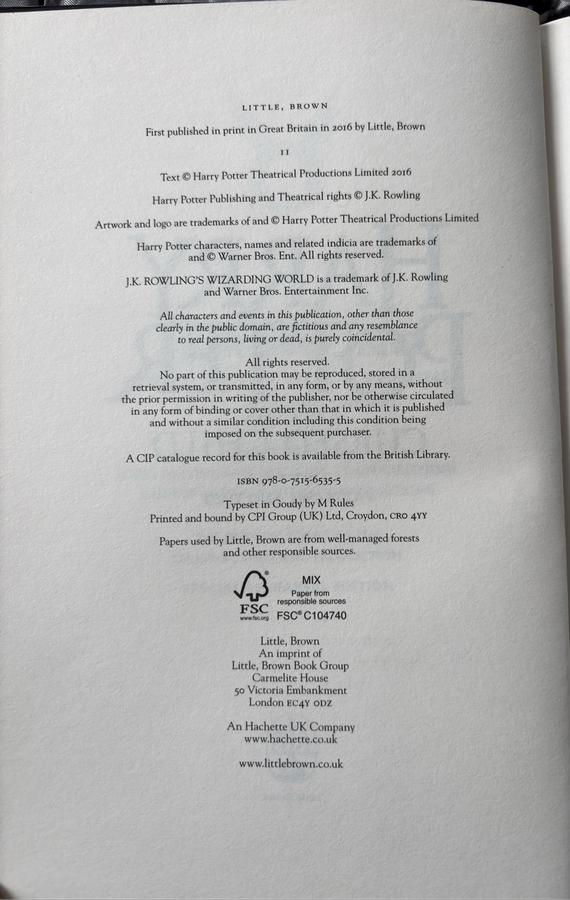 LITTLE, BROWN

First published in print in Great Britain in 2016 by Little, Brown

11

Text © Harry Potter Theatrical Productions Limited 2016

Harry Potter Publishing and Theatrical rights © J.K. Rowling

Artwork and logo are trademarks of and © Harry Potter Theatrical Productions Limited

Harry Potter characters, names and related indicia are trademarks of and © Warner Bros. Ent. All rights reserved.

J.K. ROWLING'S WIZARDING WORLD is a trademark of J.K. Rowling and Warner Bros. Entertainment Inc.

All characters and events in this publication, other than those clearly in the public domain, are fictitious and any resemblance to real persons, living or dead, is purely coincidental.

All rights reserved.
No part of this publication may be reproduced, stored in a retrieval system, or transmitted, in any form, or by any means, without the prior permission in writing of the publisher, nor be otherwise circulated in any form of binding or cover other than that in which it is published and without a similar condition including this condition being imposed on the subsequent purchaser.

A CIP catalogue record for this book is available from the British Library.

ISBN 978-0-7515-6535-5

Typeset in Goudy by M Rules
Printed and bound by CPI Group (UK) Ltd, Croydon, CR0 4YY

Papers used by Little, Brown are from well-managed forests and other responsible sources.

FSC
www.fsc.org
MIX
Paper from responsible sources
FSC® C104740

Little, Brown
An imprint of
Little, Brown Book Group
Carmelite House
50 Victoria Embankment
London EC4Y 0DZ

An Hachette UK Company
www.hachette.co.uk

www.littlebrown.co.uk